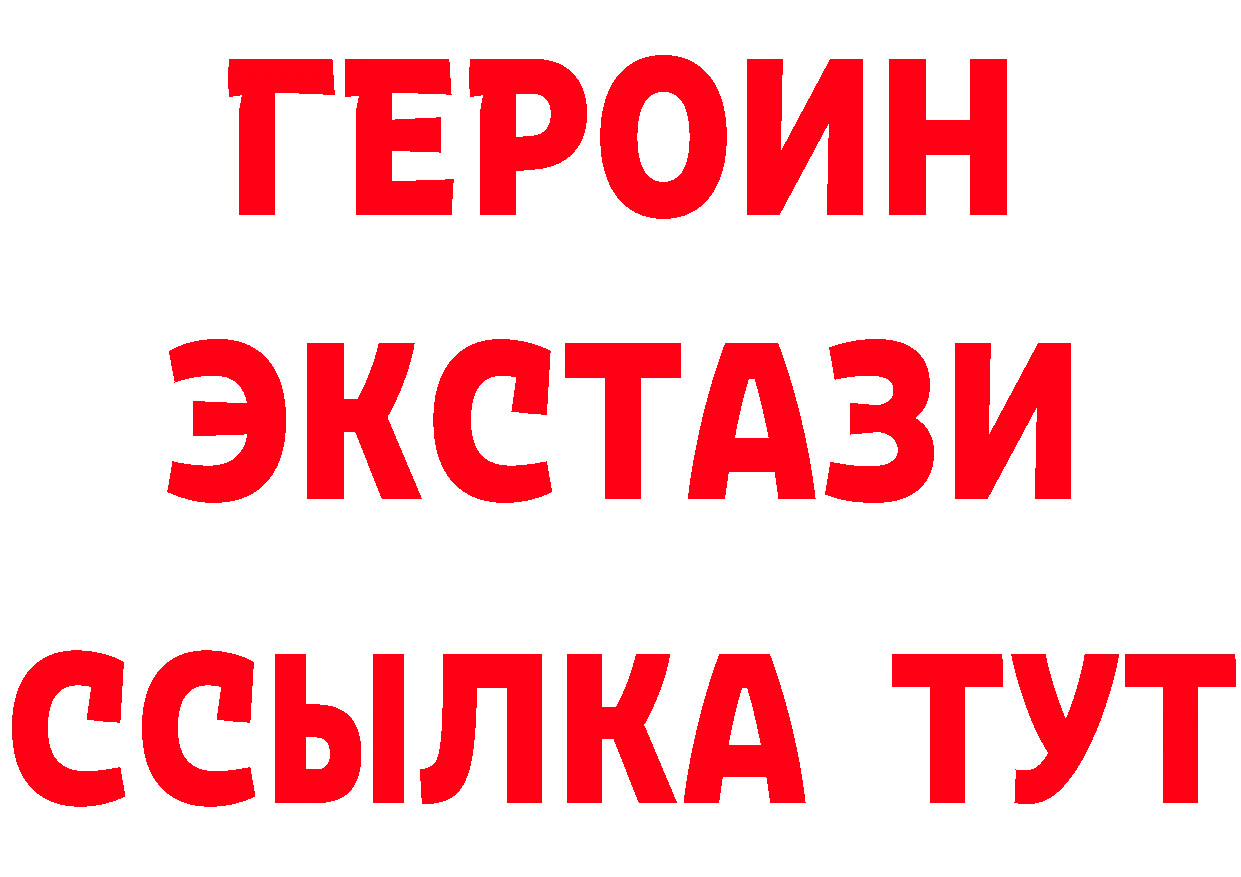 ГЕРОИН
ЭКСТАЗИ
ССЫЛКА ТУТ